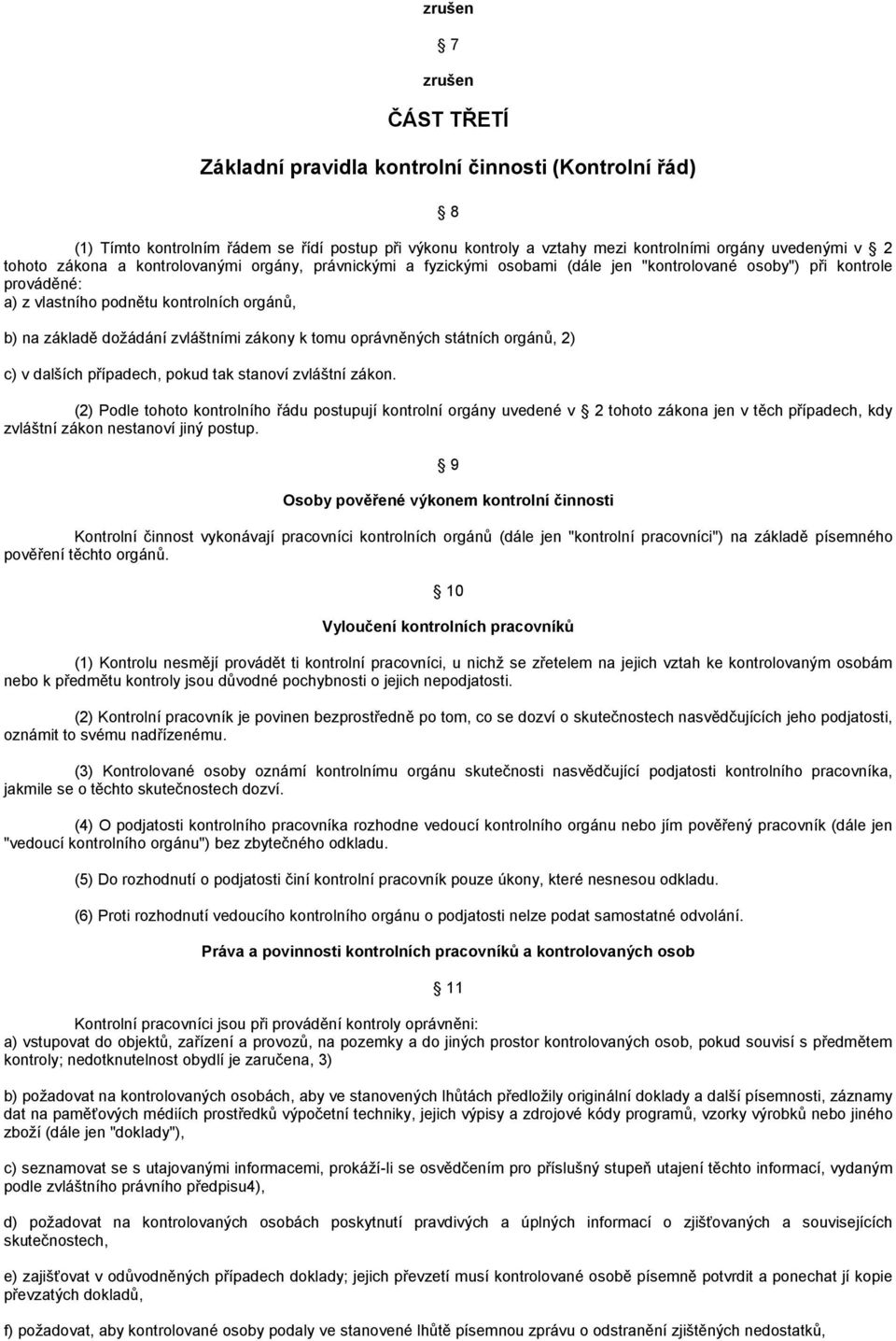 zrušen

7

zrušen

ČÁST TŘETÍ

Základní pravidla kontrolní činnosti (Kontrolní řád)

8

(1) Tímto kontrolním řádem se řídí postup při výkonu kontroly a vztahy mezi kontrolními orgány uvedenými v 2 tohoto zákona a kontrolovanými orgány, právnickými a fyzickými osobami (dále jen "kontrolované osoby") při kontrole prováděné:
a) z vlastního podnětu kontrolních orgánů,

b) na základě dožádání zvláštními zákony k tomu oprávněných státních orgánů, 2)

c) v dalších případech, pokud tak stanoví zvláštní zákon.

(2) Podle tohoto kontrolního řádu postupují kontrolní orgány uvedené v 2 tohoto zákona jen v těch případech, kdy zvláštní zákon nestanoví jiný postup.

9

Osoby pověřené výkonem kontrolní činnosti

Kontrolní činnost vykonávají pracovníci kontrolních orgánů (dále jen "kontrolní pracovníci") na základě písemného pověření těchto orgánů.

10

Vyloučení kontrolních pracovníků

(1) Kontrolu nesmějí provádět ti kontrolní pracovníci, u nichž se zřetelem na jejich vztah ke kontrolovaným osobám nebo k předmětu kontroly jsou důvodné pochybnosti o jejich nepodjatosti.

(2) Kontrolní pracovník je povinen bezprostředně po tom, co se dozví o skutečnostech nasvědčujících jeho podjatosti, oznámit to svému nadřízenému.

(3) Kontrolované osoby oznámí kontrolnímu orgánu skutečnosti nasvědčující podjatosti kontrolního pracovníka, jakmile se o těchto skutečnostech dozví.

(4) O podjatosti kontrolního pracovníka rozhodne vedoucí kontrolního orgánu nebo jím pověřený pracovník (dále jen "vedoucí kontrolního orgánu") bez zbytečného odkladu.

(5) Do rozhodnutí o podjatosti činí kontrolní pracovník pouze úkony, které nesnesou odkladu.

(6) Proti rozhodnutí vedoucího kontrolního orgánu o podjatosti nelze podat samostatné odvolání.

Práva a povinnosti kontrolních pracovníků a kontrolovaných osob

11

Kontrolní pracovníci jsou při provádění kontroly oprávněni:
a) vstupovat do objektů, zařízení a provozů, na pozemky a do jiných prostor kontrolovaných osob, pokud souvisí s předmětem kontroly; nedotknutelnost obydlí je zaručena, 3)

b) požadovat na kontrolovaných osobách, aby ve stanovených lhůtách předložily originální doklady a další písemnosti, záznamy dat na paměťových médiích prostředků výpočetní techniky, jejich výpisy a zdrojové kódy programů, vzorky výrobků nebo jiného zboží (dále jen "doklady"),

c) seznamovat se s utajovanými informacemi, prokáží-li se osvědčením pro příslušný stupeň utajení těchto informací, vydaným podle zvláštního právního předpisu4),

d) požadovat na kontrolovaných osobách poskytnutí pravdivých a úplných informací o zjišťovaných a souvisejících skutečnostech,

e) zajišťovat v odůvodněných případech doklady; jejich převzetí musí kontrolované osobě písemně potvrdit a ponechat jí kopie převzatých dokladů,

f) požadovat, aby kontrolované osoby podaly ve stanovené lhůtě písemnou zprávu o odstranění zjištěných nedostatků,